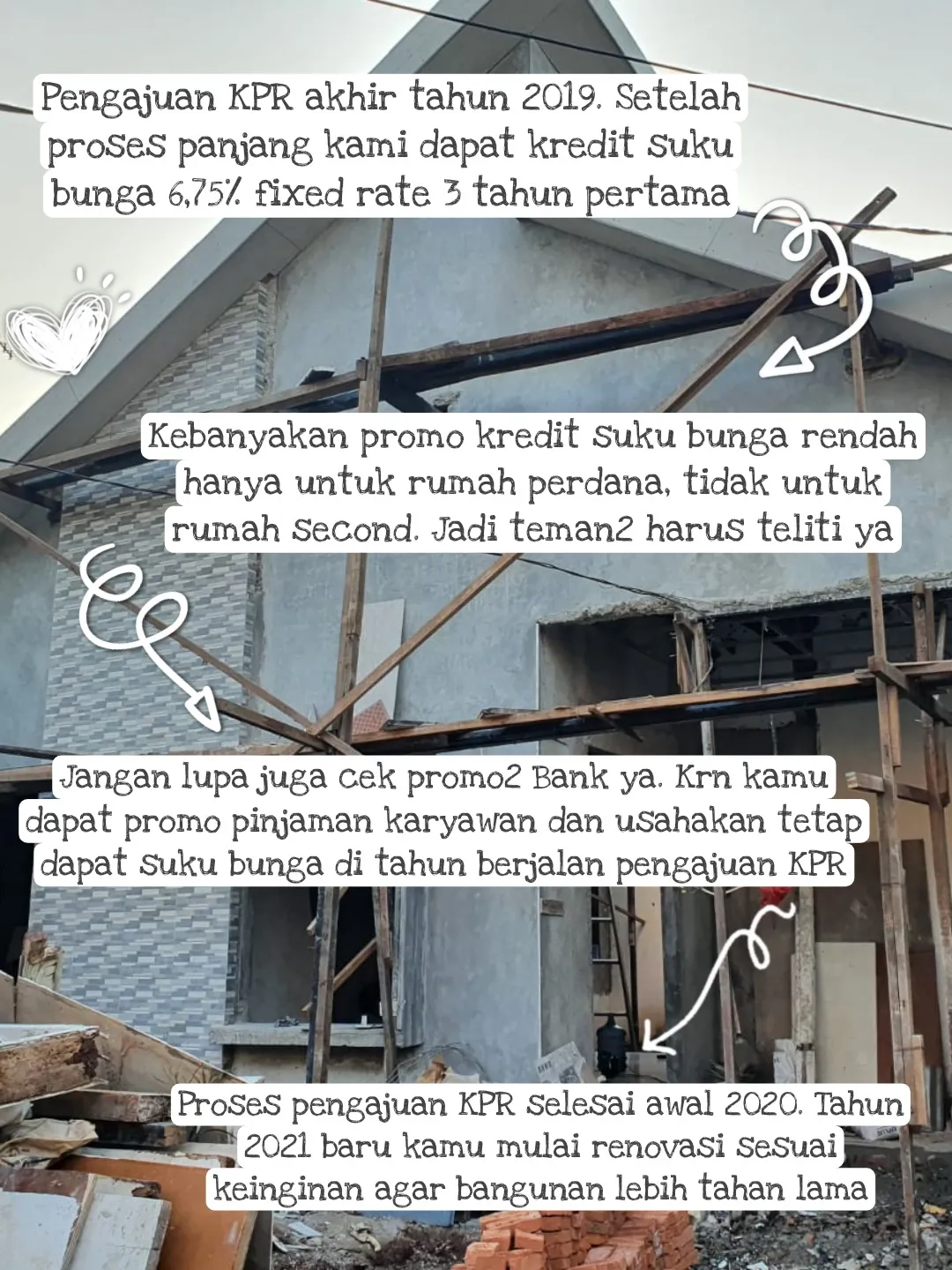 Pengajuan KPR akhir tahun 2019. Setelah proses panjang kami dapat kredit suku bunga 6,75% fixed rate 3 tahun pertama

Kebanyakan promo kredit suku bunga rendah hanya untuk rumah perdana, tidak untuk rumah second. Jadi teman2 harus teliti ya

Jangan lupa juga cek promo2 Bank ya. Krn kamu dapat promo pinjaman karyawan dan usahakan tetap dapat suku bunga di tahun berjalan pengajuan KPR

Proses pengajuan KPR selesai awal 2020. Tahun 2021 baru kamu mulai renovasi sesuai keinginan agar bangunan lebih tahan lama